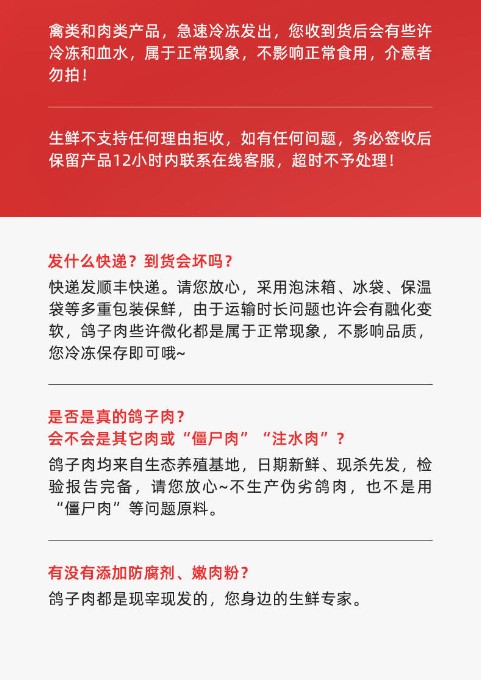 禽类和肉类产品，急速冷冻发出，您收到货后会有些许冷冻和血水，属于正常现象，不影响正常食用，介意者勿拍！

生鲜不支持任何理由拒收，如有任何问题，务必签收后保留产品12小时内联系在线客服，超时不予处理！

发什么快递？到货会坏吗？
快递发顺丰快递。请您放心，采用泡沫箱、冰袋、保温袋等多重包装保鲜，由于运输时长问题也许会有融化变软，鸽子肉些许微化都是属于正常现象，不影响品质，您冷冻保存即可哦~

是否是真的鸽子肉？
会不会是其它肉或“僵尸肉”“注水肉”？
鸽子肉均来自生态养殖基地，日期新鲜、现杀先发，检验报告完备，请您放心~不生产伪劣鸽肉，也不是用“僵尸肉”等问题原料。

有没有添加防腐剂、嫩肉粉？
鸽子肉都是现宰现发的，您身边的生鲜专家。